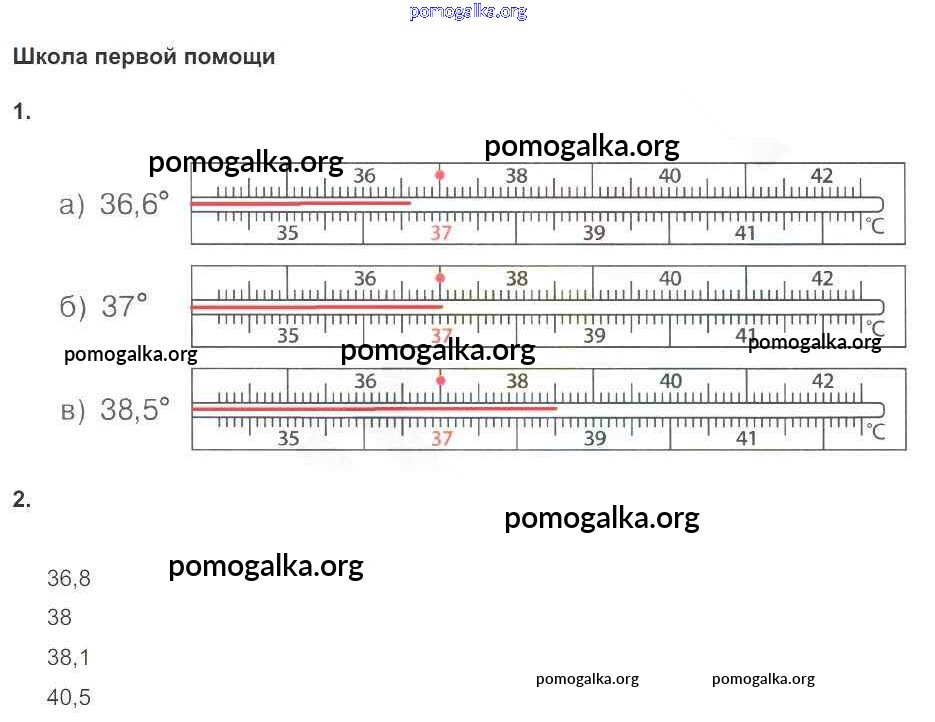 Школа первой помощи

1.

а) 36,6°

36 38 40 42
35 37 39 41 °C

б) 37°

36 38 40 42
35 37 39 41 °C

в) 38,5°

36 38 40 42
35 37 39 41 °C

2.

36,8

38

38,1

40,5

pomogalka.org